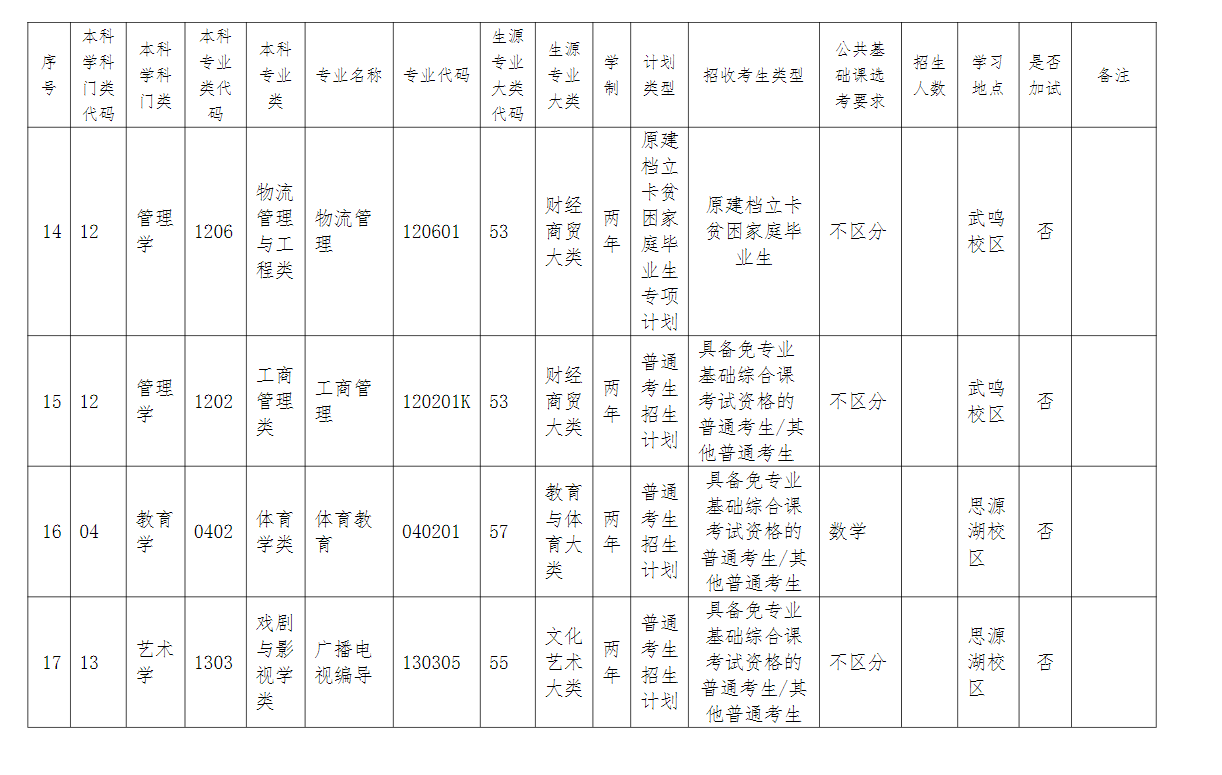 | 序号 | 本科学科门类代码 | 本科学科门类 | 本科专业类代码 | 本科专业类 | 专业名称 | 专业代码 | 生源专业大类代码 | 生源专业大类 | 学制 | 计划类型 | 招收考生类型 | 公共基础课选考要求 | 招生人数 | 学习地点 | 是否加试 | 备注 |
|---|---|---|---|---|---|---|---|---|---|---|---|---|---|---|---|---|
| 14 | 12 | 管理学 | 1206 | 物流管理与工程类 | 物流管理 | 120601 | 53 | 财经商贸大类 | 两年 | 原建档立卡贫困家庭毕业生专项计划 | 原建档立卡贫困家庭毕业生 | 不区分 |  | 武鸣校区 | 否 |  |
| 15 | 12 | 管理学 | 1202 | 工商管理类 | 工商管理 | 120201K | 53 | 财经商贸大类 | 两年 | 普通考生招生计划 | 具备免专业基础综合课考试资格的普通考生/其他普通考生 | 不区分 |  | 武鸣校区 | 否 |  |
| 16 | 04 | 教育学 | 0402 | 体育学类 | 体育教育 | 040201 | 57 | 教育与体育大类 | 两年 | 普通考生招生计划 | 具备免专业基础综合课考试资格的普通考生/其他普通考生 | 数学 |  | 思源湖校区 | 否 |  |
| 17 | 13 | 艺术学 | 1303 | 戏剧与影视学类 | 广播电视编导 | 130305 | 55 | 文化艺术大类 | 两年 | 普通考生招生计划 | 具备免专业基础综合课考试资格的普通考生/其他普通考生 | 不区分 |  | 思源湖校区 | 否 |  |